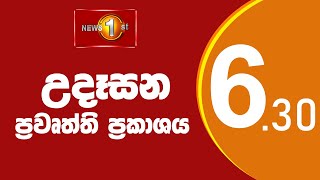 NEWS 1st

උදෑසන
ප්‍රවෘත්ති ප්‍රකාශය

6.30